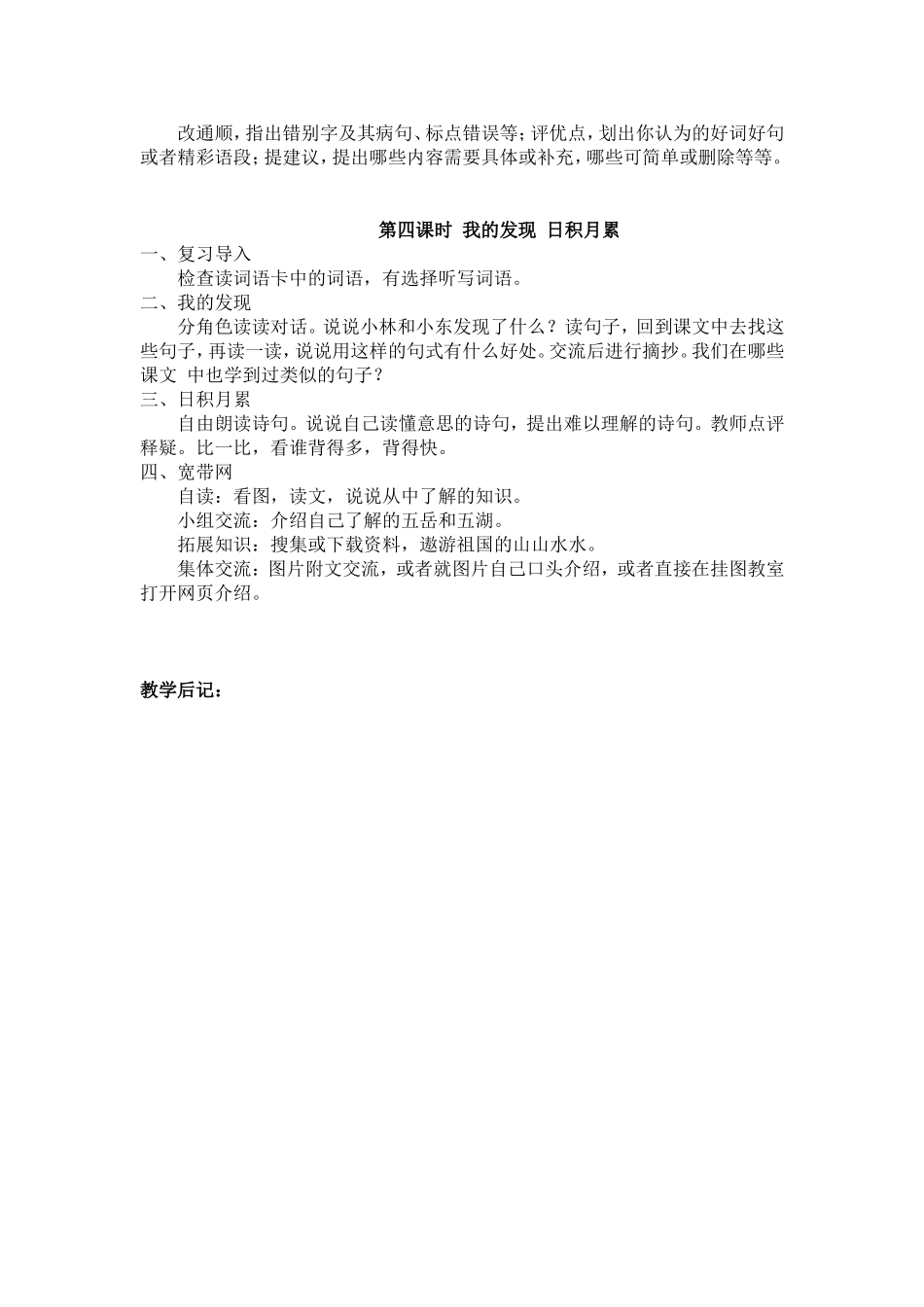 改通顺，指出错别字及其病句、标点错误等；评优点，划出你认为的好词好句或者精彩语段；提建议，提出哪些内容需要具体或补充，哪些可简单或删除等等。

第四课时 我的发现 日积月累

一、复习导入

检查读词语卡中的词语，有选择听写词语。

二、我的发现

分角色读读对话。说说小林和小东发现了什么？读句子，回到课文中去找这些句子，再读一读，说说用这样的句式有什么好处。交流后进行摘抄。我们在哪些课文 中也学到过类似的句子？

三、日积月累

自由朗读诗句。说说自己读懂意思的诗句，提出难以理解的诗句。教师点评释疑。比一比，看谁背得多，背得快。

四、宽带网

自读：看图，读文，说说从中了解的知识。

小组交流：介绍自己了解的五岳和五湖。

拓展知识：搜集或下载资料，遨游祖国的山山水水。

集体交流：图片附文交流，或者就图片自己口头介绍，或者直接在挂图教室打开网页介绍。

教学后记：